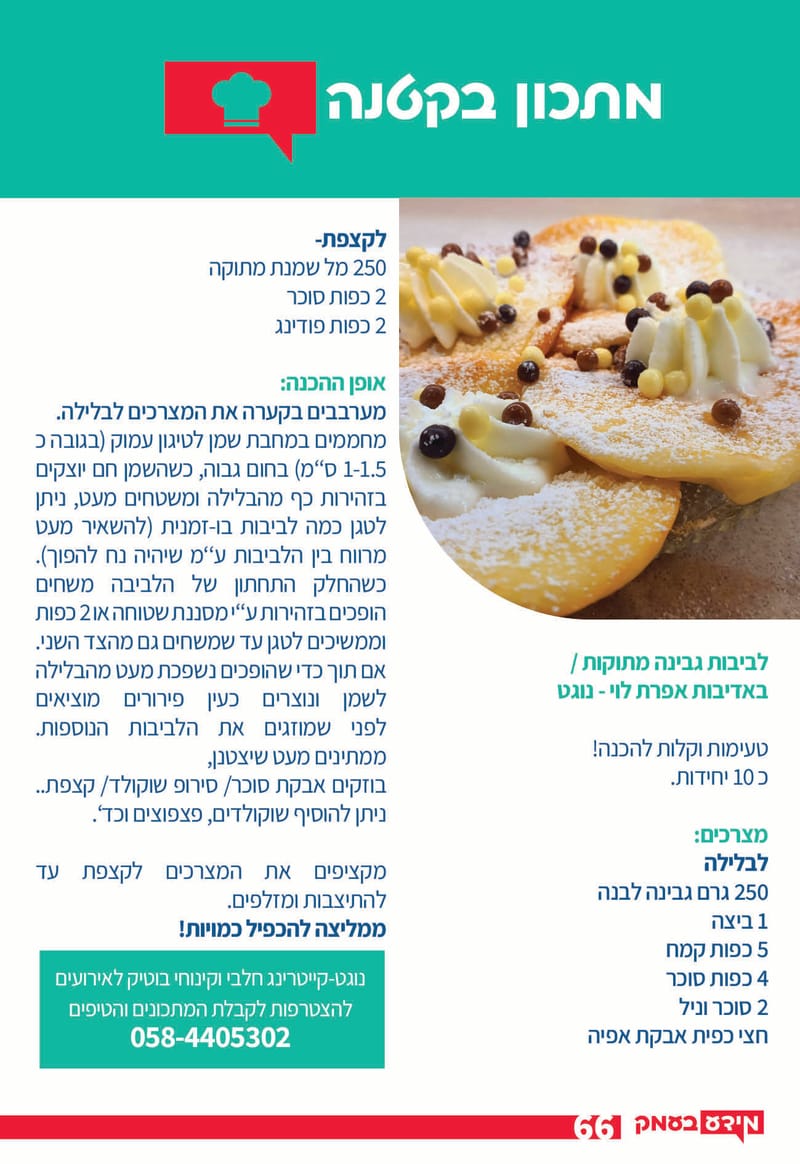 מתכון בקטנה

לביבות גבינה מתוקות / באדיבות אפרת לוי - נוגט

טעימות וקלות להכנה!
כ 10 יחידות.

מצרכים:
לבלילה
250 גרם גבינה לבנה
1 ביצה
5 כפות קמח
4 כפות סוכר
2 סוכר וניל
חצי כפית אבקת אפיה

לקצפת-
250 מל שמנת מתוקה
2 כפות סוכר
2 כפות פודינג

אופן ההכנה:
מערבבים בקערה את המצרכים לבלילה.
מחממים במחבת שמן לטיגון עמוק (בגובה כ 1-1.5 ס"מ) בחום גבוה, כשהשמן חם יוצקים בזהירות כף מהבלילה ומשטחים מעט, ניתן לטגן כמה לביבות בו-זמנית (להשאיר מעט מרווח בין הלביבות ע"מ שיהיה נח להפוך). כשהחלק התחתון של הלביבה משחים הופכים בזהירות ע"י מסננת שטוחה או 2 כפות וממשיכים לטגן עד שמשחים גם מהצד השני. אם תוך כדי שהופכים נשפכת מעט מהבלילה לשמן ונוצרים כעין פירורים מוציאים לפני שמוזגים את הלביבות הנוספות. ממתינים מעט שיצטנן, בוזקים אבקת סוכר/ סירופ שוקולד/ קצפת.. ניתן להוסיף שוקולדים, פצפוצים וכד'.

מקציפים את המצרכים לקצפת עד להתיצבות ומזלפים.
ממליצה להכפיל כמויות!

נוגט-קייטרינג חלבי וקינוחי בוטיק לאירועים
להצטרפות לקבלת המתכונים והטיפים
058-4405302

מידע בטאק 66